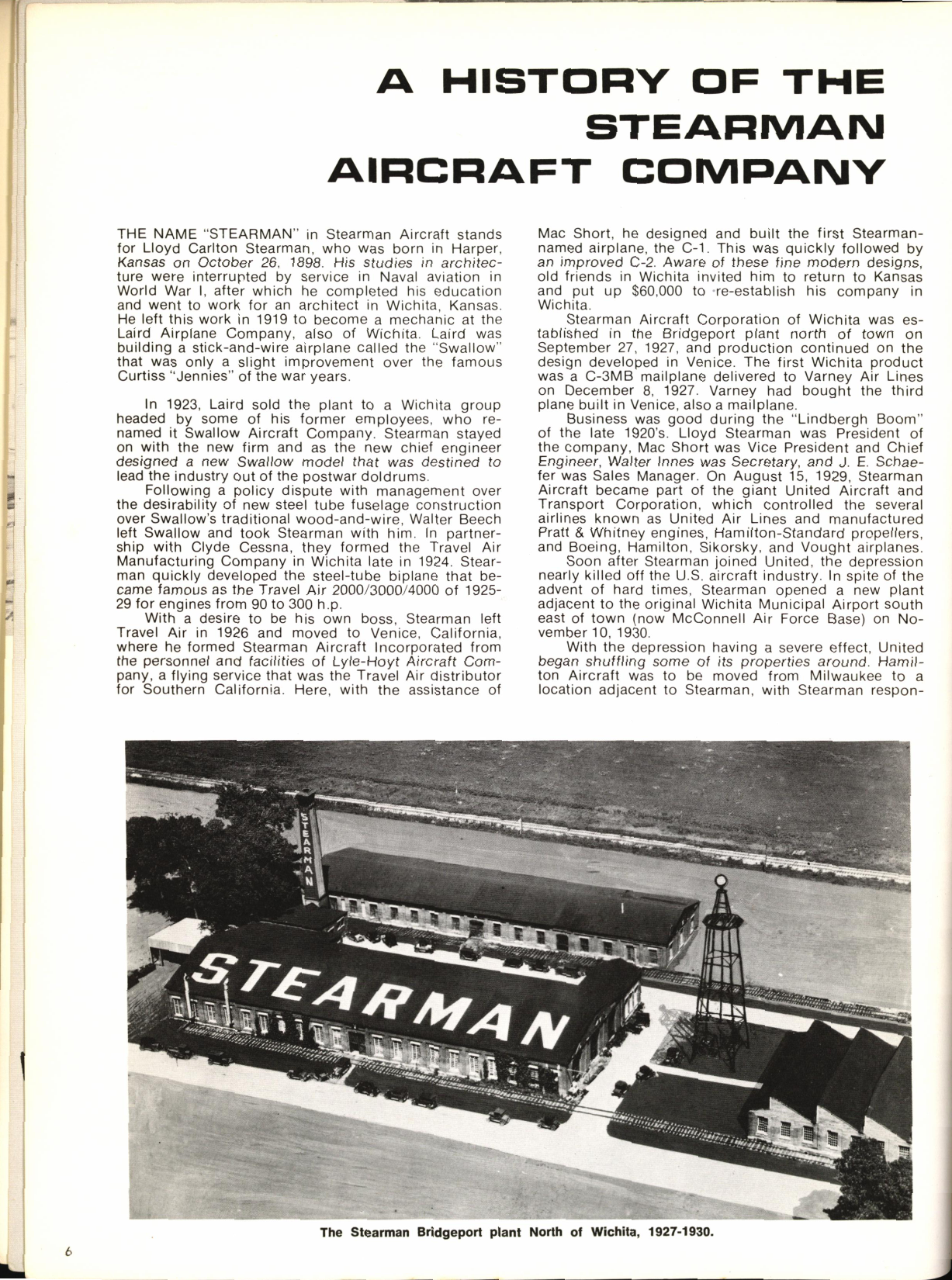 A HISTORY OF THE STEARMAN AIRCRAFT COMPANY

THE NAME "STEARMAN" in Stearman Aircraft stands for Lloyd Carlton Stearman, who was born in Harper, Kansas on October 26, 1898. His studies in architecture were interrupted by service in Naval aviation in World War I, after which he completed his education and went to work for an architect in Wichita, Kansas. He left this work in 1919 to become a mechanic at the Laird Airplane Company, also of Wichita. Laird was building a stick-and-wire airplane called the "Swallow" that was only a slight improvement over the famous Curtiss "Jennies" of the war years.

In 1923, Laird sold the plant to a Wichita group headed by some of his former employees, who renamed it Swallow Aircraft Company. Stearman stayed on with the new firm and as the new chief engineer designed a new Swallow model that was destined to lead the industry out of the postwar doldrums.

Following a policy dispute with management over the desirability of new steel tube fuselage construction over Swallow's traditional wood-and-wire, Walter Beech left Swallow and took Stearman with him. In partnership with Clyde Cessna, they formed the Travel Air Manufacturing Company in Wichita late in 1924. Stearman quickly developed the steel-tube biplane that became famous as the Travel Air 2000/3000/4000 of 1925-29 for engines from 90 to 300 h.p.

With a desire to be his own boss, Stearman left Travel Air in 1926 and moved to Venice, California, where he formed Stearman Aircraft Incorporated from the personnel and facilities of Lyle-Hoyt Aircraft Company, a flying service that was the Travel Air distributor for Southern California. Here, with the assistance of Mac Short, he designed and built the first Stearman-named airplane, the C-1. This was quickly followed by an improved C-2. Aware of these fine modern designs, old friends in Wichita invited him to return to Kansas and put up $60,000 to re-establish his company in Wichita.

Stearman Aircraft Corporation of Wichita was established in the Bridgeport plant north of town on September 27, 1927, and production continued on the design developed in Venice. The first Wichita product was a C-3MB mailplane delivered to Varney Air Lines on December 8, 1927. Varney had bought the third plane built in Venice, also a mailplane.

Business was good during the "Lindbergh Boom" of the late 1920's. Lloyd Stearman was President of the company, Mac Short was Vice President and Chief Engineer, Walter Innes was Secretary, and J. E. Schaefer was Sales Manager. On August 15, 1929, Stearman Aircraft became part of the giant United Aircraft and Transport Corporation, which controlled the several airlines known as United Air Lines and manufactured Pratt & Whitney engines, Hamilton-Standard propellers, and Boeing, Hamilton, Sikorsky, and Vought airplanes.

Soon after Stearman joined United, the depression nearly killed off the U.S. aircraft industry. In spite of the advent of hard times, Stearman opened a new plant adjacent to the original Wichita Municipal Airport south east of town (now McConnell Air Force Base) on November 10, 1930.

With the depression having a severe effect, United began shuffling some of its properties around. Hamilton Aircraft was to be moved from Milwaukee to a location adjacent to Stearman, with Stearman respon-

STEARMAN

STEARMAN

The Stearman Bridgeport plant North of Wichita, 1927-1930.

6